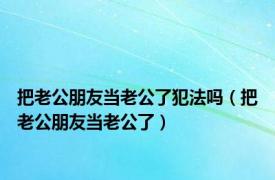 把老公朋友当老公了犯法吗（把老公朋友当老公了）